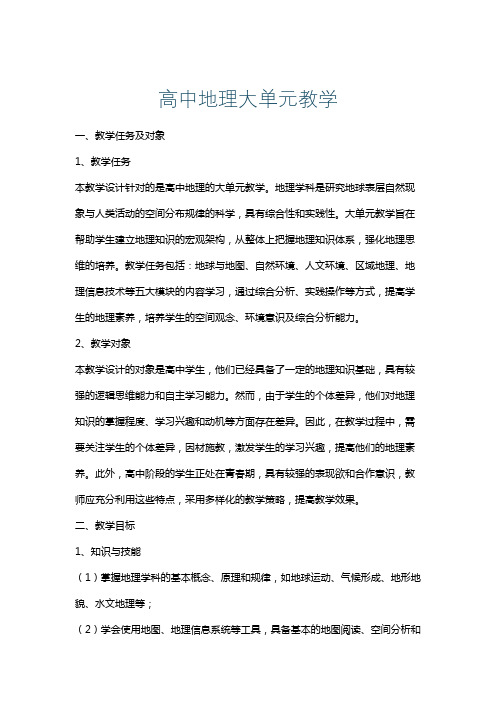 高中地理大单元教学

一、教学任务及对象

1、教学任务

本教学设计针对的是高中地理的大单元教学。地理学科是研究地球表层自然现象与人类活动的空间分布规律的科学，具有综合性和实践性。大单元教学旨在帮助学生建立地理知识的宏观架构，从整体上把握地理知识体系，强化地理思维的培养。教学任务包括：地球与地图、自然环境、人文环境、区域地理、地理信息技术等五大模块的内容学习，通过综合分析、实践操作等方式，提高学生的地理素养，培养学生的空间观念、环境意识及综合分析能力。

2、教学对象

本教学设计的对象是高中学生，他们已经具备了一定的地理知识基础，具有较强的逻辑思维能力和自主学习能力。然而，由于学生的个体差异，他们对地理知识的掌握程度、学习兴趣和动机等方面存在差异。因此，在教学过程中，需要关注学生的个体差异，因材施教，激发学生的学习兴趣，提高他们的地理素养。此外，高中阶段的学生正处在青春期，具有较强的表现欲和合作意识，教师应充分利用这些特点，采用多样化的教学策略，提高教学效果。

二、教学目标

1、知识与技能

（1）掌握地理学科的基本概念、原理和规律，如地球运动、气候形成、地形地貌、水文地理等；

（2）学会使用地图、地理信息系统等工具，具备基本的地图阅读、空间分析和